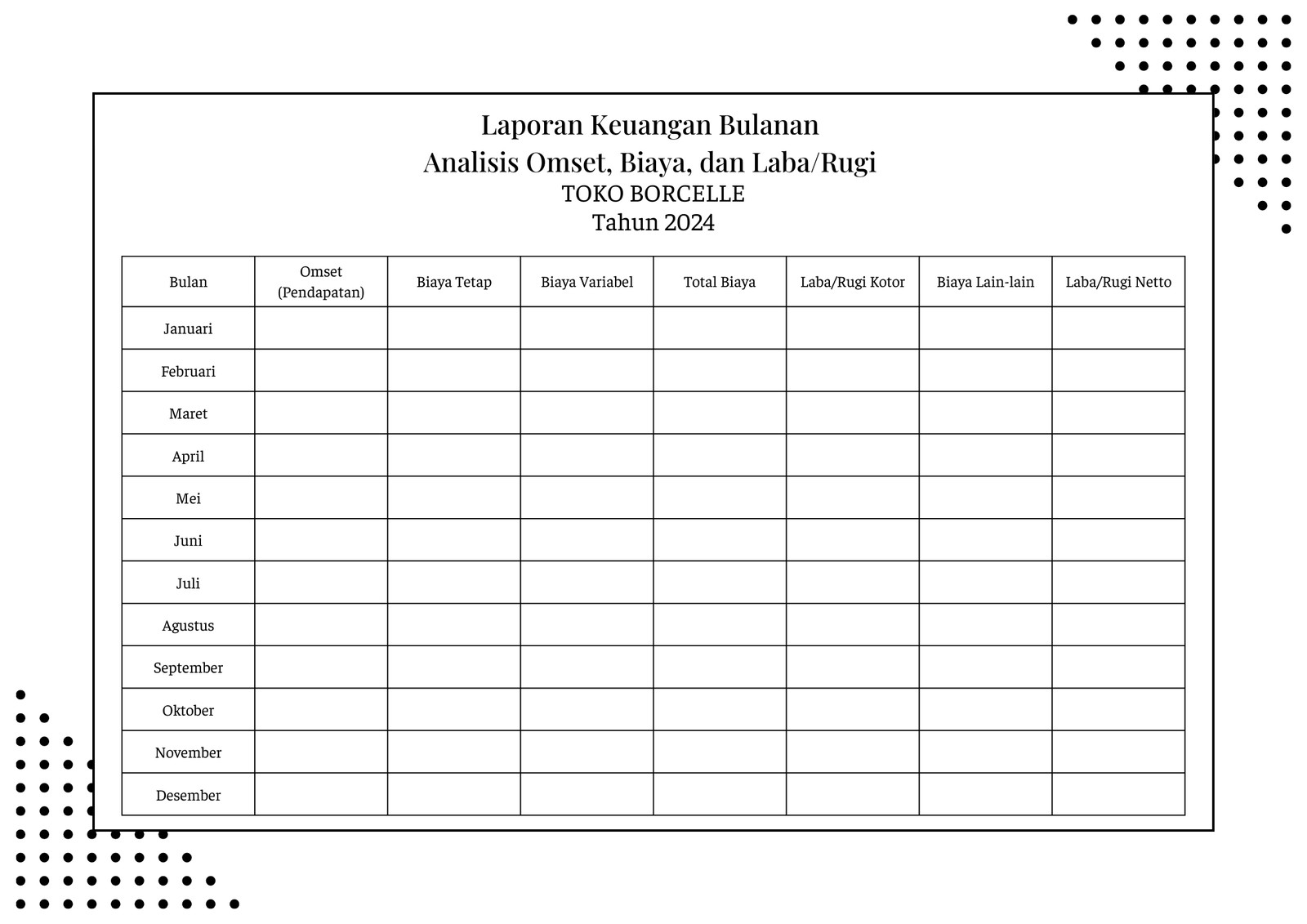 Laporan Keuangan Bulanan
Analisis Omset, Biaya, dan Laba/Rugi
TOKO BORCELLE
Tahun 2024

| Bulan | Omset (Pendapatan) | Biaya Tetap | Biaya Variabel | Total Biaya | Laba/Rugi Kotor | Biaya Lain-lain | Laba/Rugi Netto |
|---|---|---|---|---|---|---|---|
| Januari | | | | | | | |
| Februari | | | | | | | |
| Maret | | | | | | | |
| April | | | | | | | |
| Mei | | | | | | | |
| Juni | | | | | | | |
| Juli | | | | | | | |
| Agustus | | | | | | | |
| September | | | | | | | |
| Oktober | | | | | | | |
| November | | | | | | | |
| Desember | | | | | | | |